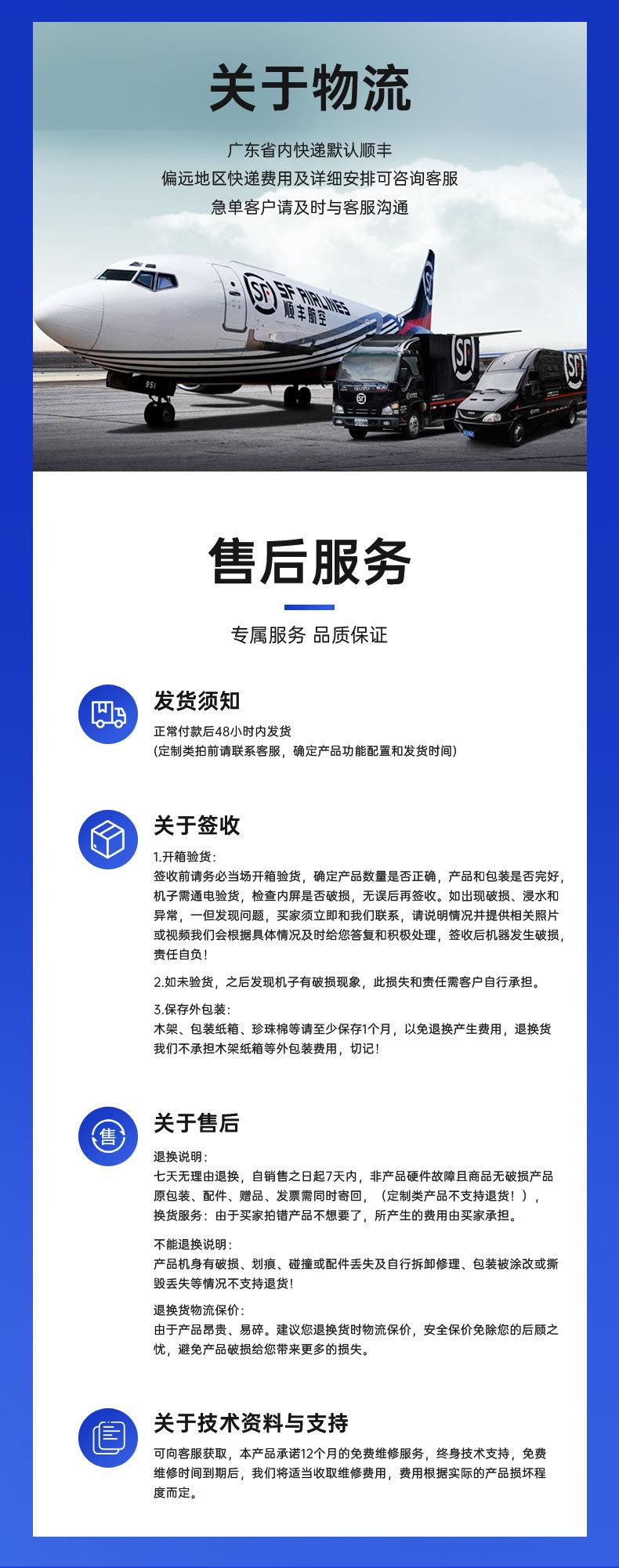 关于物流

广东省内快递默认顺丰
偏远地区快递费用及详细安排可咨询客服
急单客户请及时与客服沟通

SF AIRLINES 顺丰航空

售后服务

专属服务 品质保证

发货须知

正常付款后48小时内发货
(定制类拍前请联系客服，确定产品功能配置和发货时间)

关于签收

1.开箱验货：
签收前请务必当场开箱验货，确定产品数量是否正确，产品和包装是否完好，机子需通电验货，检查内屏是否破损，无误后再签收。如出现破损、浸水和异常，一但发现问题，买家须立即和我们联系，请说明情况并提供相关照片或视频我们会根据具体情况及时给您答复和积极处理，签收后机器发生破损，责任自负！

2.如未验货，之后发现机子有破损现象，此损失和责任需客户自行承担。

3.保存外包装：
木架、包装纸箱、珍珠棉等请至少保存1个月，以免退换产生费用，退换货我们不承担木架纸箱等外包装费用，切记！

关于售后

退换说明：
七天无理由退换，自销售之日起7天内，非产品硬件故障且商品无破损产品原包装、配件、赠品、发票需同时寄回，（定制类产品不支持退货！），换货服务：由于买家拍错产品不想要了，所产生的费用由买家承担。

不能退换说明：
产品机身有破损、划痕、碰撞或配件丢失及自行拆卸修理、包装被涂改或撕毁丢失等情况不支持退货！

退换货物流保价：
由于产品昂贵、易碎。建议您退换货时物流保价，安全保价免除您的后顾之忧，避免产品破损给您带来更多的损失。

关于技术资料与支持

可向客服获取，本产品承诺12个月的免费维修服务，终身技术支持，免费维修时间到期后，我们将适当收取维修费用，费用根据实际的产品损坏程度而定。